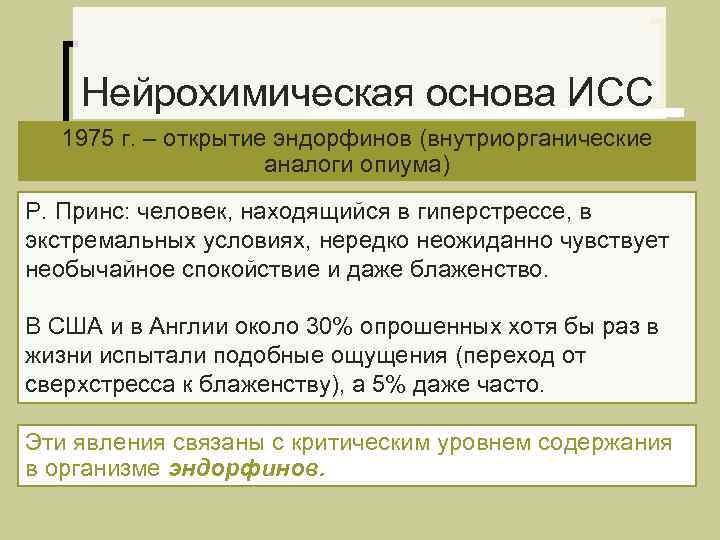 Нейрохимическая основа ИСС

1975 г. – открытие эндорфинов (внутриорганические аналоги опиума)

Р. Принс: человек, находящийся в гиперстрессе, в экстремальных условиях, нередко неожиданно чувствует необычайное спокойствие и даже блаженство.

В США и в Англии около 30% опрошенных хотя бы раз в жизни испытали подобные ощущения (переход от сверхстресса к блаженству), а 5% даже часто.

Эти явления связаны с критическим уровнем содержания в организме эндорфинов.